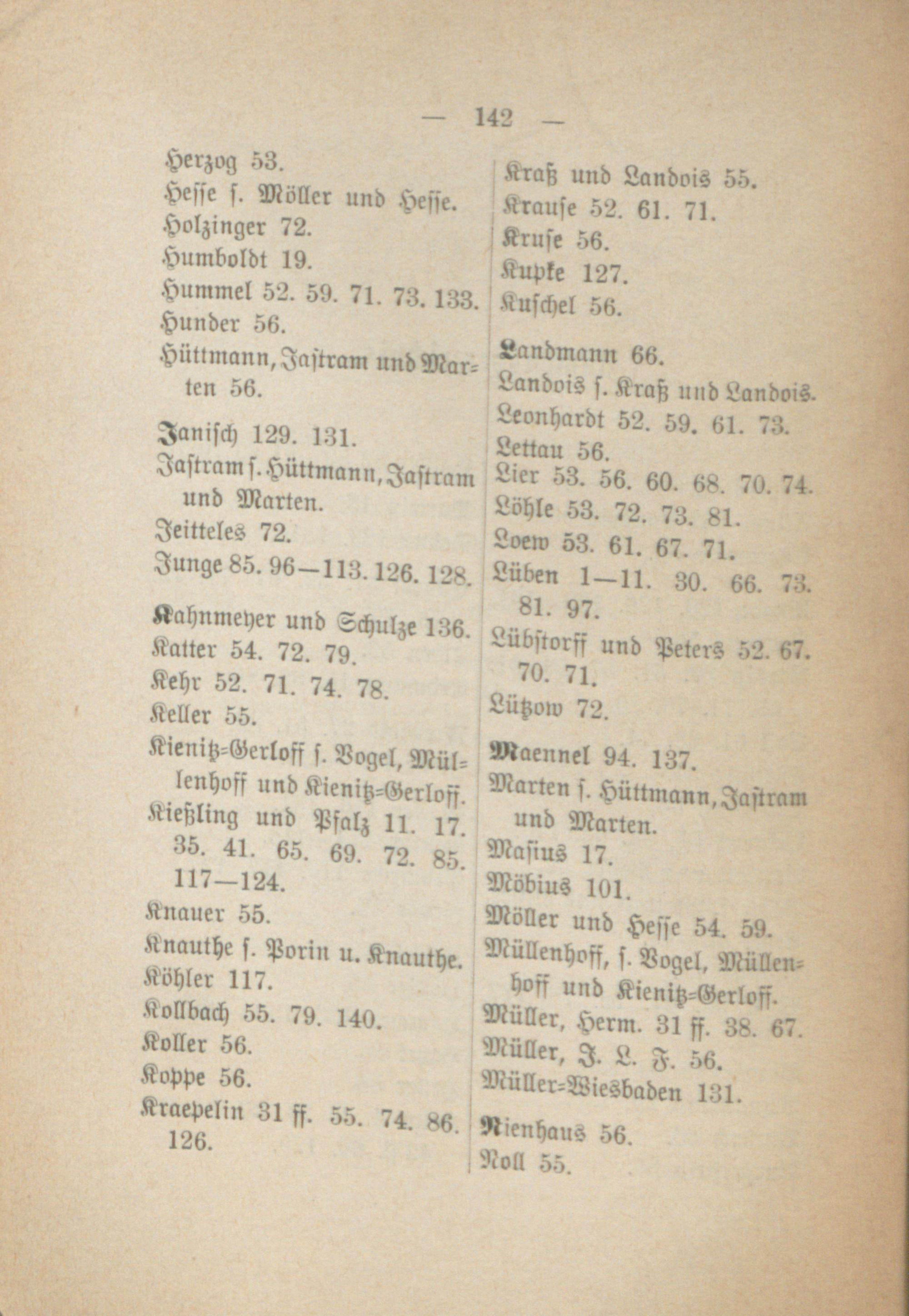 — 142 —

Herzog 53.
Hesse s. Möller und Hesse.
Holzinger 72.
Humboldt 19.
Hummel 52. 59. 71. 73. 133.
Hunder 56.
Hüttmann, Jastram und Marten 56.

Janisch 129. 131.
Jastram s. Hüttmann, Jastram und Marten.
Jeitteles 72.
Junge 85. 96—113. 126. 128.

Kahnmeyer und Schulze 136.
Katter 54. 72. 79.
Kehr 52. 71. 74. 78.
Keller 55.
Kienitz-Gerloff s. Vogel, Müllenhoff und Kienitz-Gerloff.
Kießling und Pfalz 11. 17. 35. 41. 65. 69. 72. 85. 117—124.
Knauer 55.
Knauthe s. Porin u. Knauthe.
Köhler 117.
Kollbach 55. 79. 140.
Koller 56.
Koppe 56.
Kraepelin 31 ff. 55. 74. 86. 126.

Kraß und Landois 55.
Krause 52. 61. 71.
Kruse 56.
Kupke 127.
Kuschel 56.

Landmann 66.
Landois s. Kraß und Landois.
Leonhardt 52. 59. 61. 73.
Lettau 56.
Lier 53. 56. 60. 68. 70. 74.
Löhle 53. 72. 73. 81.
Loew 53. 61. 67. 71.
Lüben 1—11. 30. 66. 73. 81. 97.
Lübstorff und Peters 52. 67. 70. 71.
Lützow 72.

Maennel 94. 137.
Marten s. Hüttmann, Jastram und Marten.
Masius 17.
Möbius 101.
Möller und Hesse 54. 59.
Müllenhoff, s. Vogel, Müllenhoff und Kienitz-Gerloff.
Müller, Herm. 31 ff. 38. 67.
Müller, J. L. F. 56.
Müller-Wiesbaden 131.

Nienhaus 56.
Noll 55.